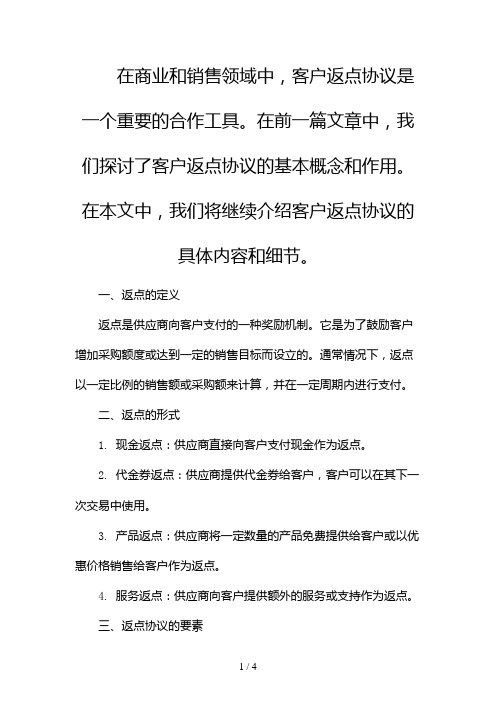 在商业和销售领域中，客户返点协议是一个重要的合作工具。在前一篇文章中，我们探讨了客户返点协议的基本概念和作用。在本文中，我们将继续介绍客户返点协议的具体内容和细节。

一、返点的定义

返点是供应商向客户支付的一种奖励机制。它是为了鼓励客户增加采购额度或达到一定的销售目标而设立的。通常情况下，返点以一定比例的销售额或采购额来计算，并在一定周期内进行支付。

二、返点的形式

1. 现金返点：供应商直接向客户支付现金作为返点。

2. 代金券返点：供应商提供代金券给客户，客户可以在其下一次交易中使用。

3. 产品返点：供应商将一定数量的产品免费提供给客户或以优惠价格销售给客户作为返点。

4. 服务返点：供应商向客户提供额外的服务或支持作为返点。

三、返点协议的要素

1 / 4